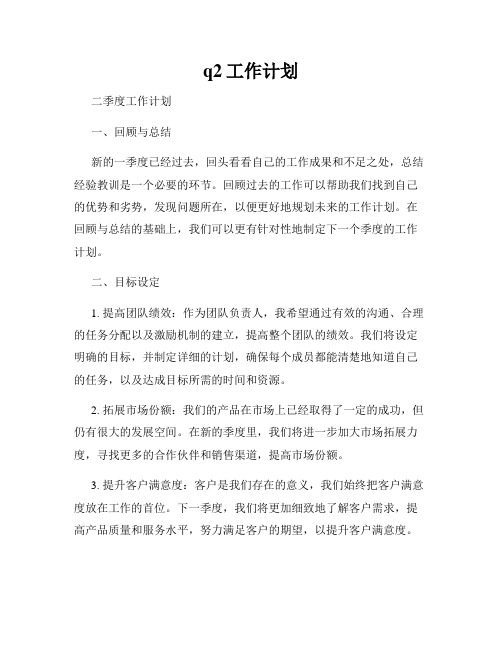 q2 工作计划

二季度工作计划

一、回顾与总结

新的一季度已经过去，回头看看自己的工作成果和不足之处，总结经验教训是一个必要的环节。回顾过去的工作可以帮助我们找到自己的优势和劣势，发现问题所在，以便更好地规划未来的工作计划。在回顾与总结的基础上，我们可以更有针对性地制定下一个季度的工作计划。

二、目标设定

1. 提高团队绩效：作为团队负责人，我希望通过有效的沟通、合理的任务分配以及激励机制的建立，提高整个团队的绩效。我们将设定明确的目标，并制定详细的计划，确保每个成员都能清楚地知道自己的任务，以及达成目标所需的时间和资源。

2. 拓展市场份额：我们的产品在市场上已经取得了一定的成功，但仍有很大的发展空间。在新的季度里，我们将进一步加大市场拓展力度，寻找更多的合作伙伴和销售渠道，提高市场份额。

3. 提升客户满意度：客户是我们存在的意义，我们始终把客户满意度放在工作的首位。下一季度，我们将更加细致地了解客户需求，提高产品质量和服务水平，努力满足客户的期望，以提升客户满意度。